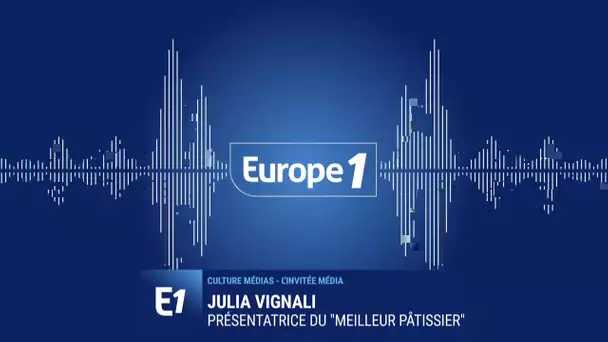 Europe 1

E1

CULTURE MÉDIAS - L'INVITÉE MÉDIA

JULIA VIGNALI

PRÉSENTATRICE DU "MEILLEUR PÂTISSIER"